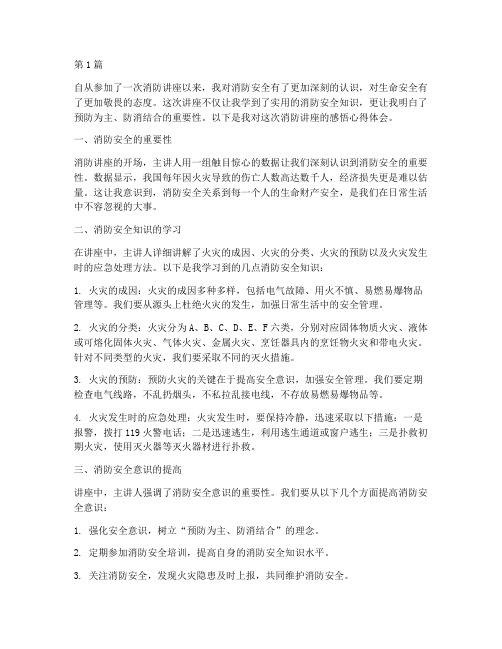 第1篇

自从参加了一次消防讲座以来，我对消防安全有了更加深刻的认识，对生命安全有了更加敬畏的态度。这次讲座不仅让我学到了实用的消防安全知识，更让我明白了预防为主、防消结合的重要性。以下是我对这次消防讲座的感悟心得体会。

一、消防安全的重要性

消防讲座的开场，主讲人用一组触目惊心的数据让我们深刻认识到消防安全的重要性。数据显示，我国每年因火灾导致的伤亡人数高达数千人，经济损失更是难以估量。这让我意识到，消防安全关系到每一个人的生命财产安全，是我们在日常生活中不容忽视的大事。

二、消防安全知识的学习

在讲座中，主讲人详细讲解了火灾的成因、火灾的分类、火灾的预防以及火灾发生时的应急处理方法。以下是我学习到的几点消防安全知识：

1. 火灾的成因：火灾的成因多种多样，包括电气故障、用火不慎、易燃易爆物品管理等。我们要从源头上杜绝火灾的发生，加强日常生活中的安全管理。

2. 火灾的分类：火灾分为A、B、C、D、E、F六类，分别对应固体物质火灾、液体或可熔化固体火灾、气体火灾、金属火灾、烹饪器具内的烹饪物火灾和带电火灾。针对不同类型的火灾，我们要采取不同的灭火措施。

3. 火灾的预防：预防火灾的关键在于提高安全意识，加强安全管理。我们要定期检查电气线路，不乱扔烟头，不私拉乱接电线，不存放易燃易爆物品等。

4. 火灾发生时的应急处理：火灾发生时，要保持冷静，迅速采取以下措施：一是报警，拨打119火警电话；二是迅速逃生，利用逃生通道或窗户逃生；三是扑救初期火灾，使用灭火器等灭火器材进行扑救。

三、消防安全意识的提高

讲座中，主讲人强调了消防安全意识的重要性。我们要从以下几个方面提高消防安全意识：

1. 强化安全意识，树立“预防为主、防消结合”的理念。

2. 定期参加消防安全培训，提高自身的消防安全知识水平。

3. 关注消防安全，发现火灾隐患及时上报，共同维护消防安全。